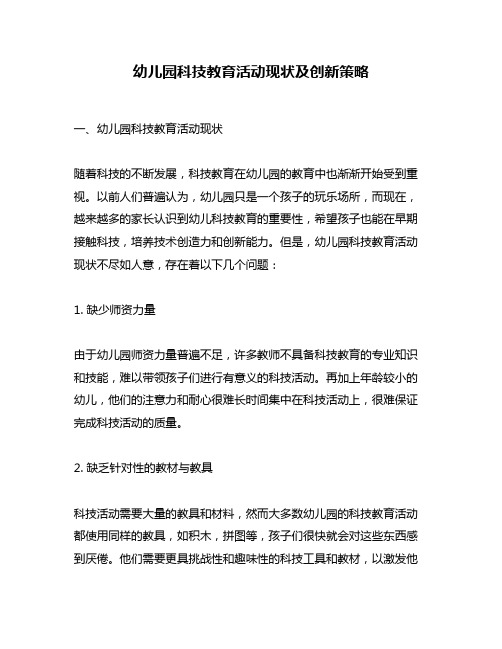 幼儿园科技教育活动现状及创新策略

一、幼儿园科技教育活动现状

随着科技的不断发展，科技教育在幼儿园的教育中也渐渐开始受到重视。以前人们普遍认为，幼儿园只是一个孩子的玩乐场所，而现在，越来越多的家长认识到幼儿科技教育的重要性，希望孩子也能在早期接触科技，培养技术创造力和创新能力。但是，幼儿园科技教育活动现状不尽如人意，存在着以下几个问题：

1. 缺少师资力量

由于幼儿园师资力量普遍不足，许多教师不具备科技教育的专业知识和技能，难以带领孩子们进行有意义的科技活动。再加上年龄较小的幼儿，他们的注意力和耐心很难长时间集中在科技活动上，很难保证完成科技活动的质量。

2. 缺乏针对性的教材与教具

科技活动需要大量的教具和材料，然而大多数幼儿园的科技教育活动都使用同样的教具，如积木，拼图等，孩子们很快就会对这些东西感到厌倦。他们需要更具挑战性和趣味性的科技工具和教材，以激发他